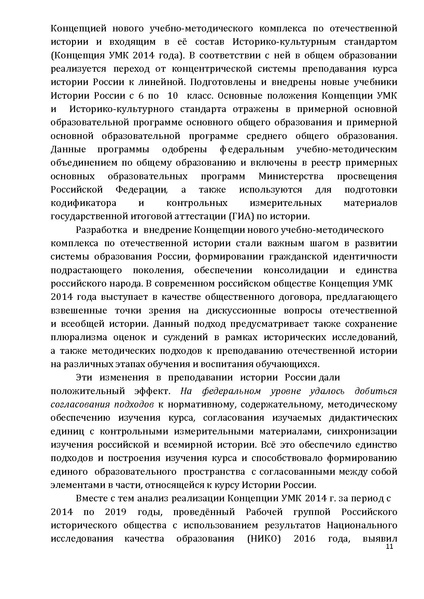 Концепцией нового учебно-методического комплекса по отечественной истории и входящим в её состав Историко-культурным стандартом (Концепция УМК 2014 года). В соответствии с ней в общем образовании реализуется переход от концентрической системы преподавания курса истории России к линейной. Подготовлены и внедрены новые учебники Истории России с 6 по 10 класс. Основные положения Концепции УМК и Историко-культурного стандарта отражены в примерной основной образовательной программе основного общего образования и примерной основной образовательной программе среднего общего образования. Данные программы одобрены федеральным учебно-методическим объединением по общему образованию и включены в реестр примерных основных образовательных программ Министерства просвещения Российской Федерации, а также используются для подготовки кодификатора и контрольных измерительных материалов государственной итоговой аттестации (ГИА) по истории.

Разработка и внедрение Концепции нового учебно-методического комплекса по отечественной истории стали важным шагом в развитии системы образования России, формировании гражданской идентичности подрастающего поколения, обеспечении консолидации и единства российского народа. В современном российском обществе Концепция УМК 2014 года выступает в качестве общественного договора, предлагающего взвешенные точки зрения на дискуссионные вопросы отечественной и всеобщей истории. Данный подход предусматривает также сохранение плюрализма оценок и суждений в рамках исторических исследований, а также методических подходов к преподаванию отечественной истории на различных этапах обучения и воспитания обучающихся.

Эти изменения в преподавании истории России дали положительный эффект. На федеральном уровне удалось добиться согласования подходов к нормативному, содержательному, методическому обеспечению изучения курса, согласования изучаемых дидактических единиц с контрольными измерительными материалами, синхронизации изучения российской и всемирной истории. Всё это обеспечило единство подходов и построения изучения курса и способствовало формированию единого образовательного пространства с согласованными между собой элементами в части, относящейся к курсу Истории России.

Вместе с тем анализ реализации Концепции УМК 2014 г. за период с 2014 по 2019 годы, проведённый Рабочей группой Российского исторического общества с использованием результатов Национального исследования качества образования (НИКО) 2016 года, выявил

11